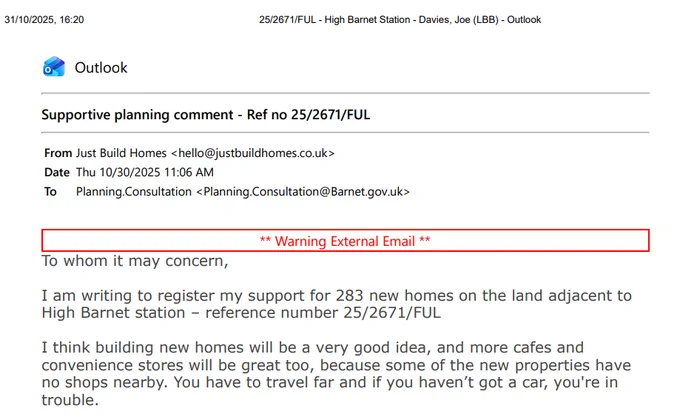 31/10/2025, 16:20 25/2671/FUL - High Barnet Station - Davies, Joe (LBB) - Outlook

Outlook

Supportive planning comment - Ref no 25/2671/FUL

From Just Build Homes <hello@justbuildhomes.co.uk>
Date Thu 10/30/2025 11:06 AM
To Planning.Consultation <Planning.Consultation@Barnet.gov.uk>

** Warning External Email **

To whom it may concern,

I am writing to register my support for 283 new homes on the land adjacent to High Barnet station – reference number 25/2671/FUL

I think building new homes will be a very good idea, and more cafes and convenience stores will be great too, because some of the new properties have no shops nearby. You have to travel far and if you haven't got a car, you're in trouble.